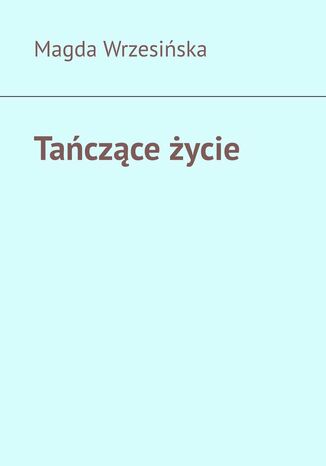 Magda Wrzesińska

Tańczące życie